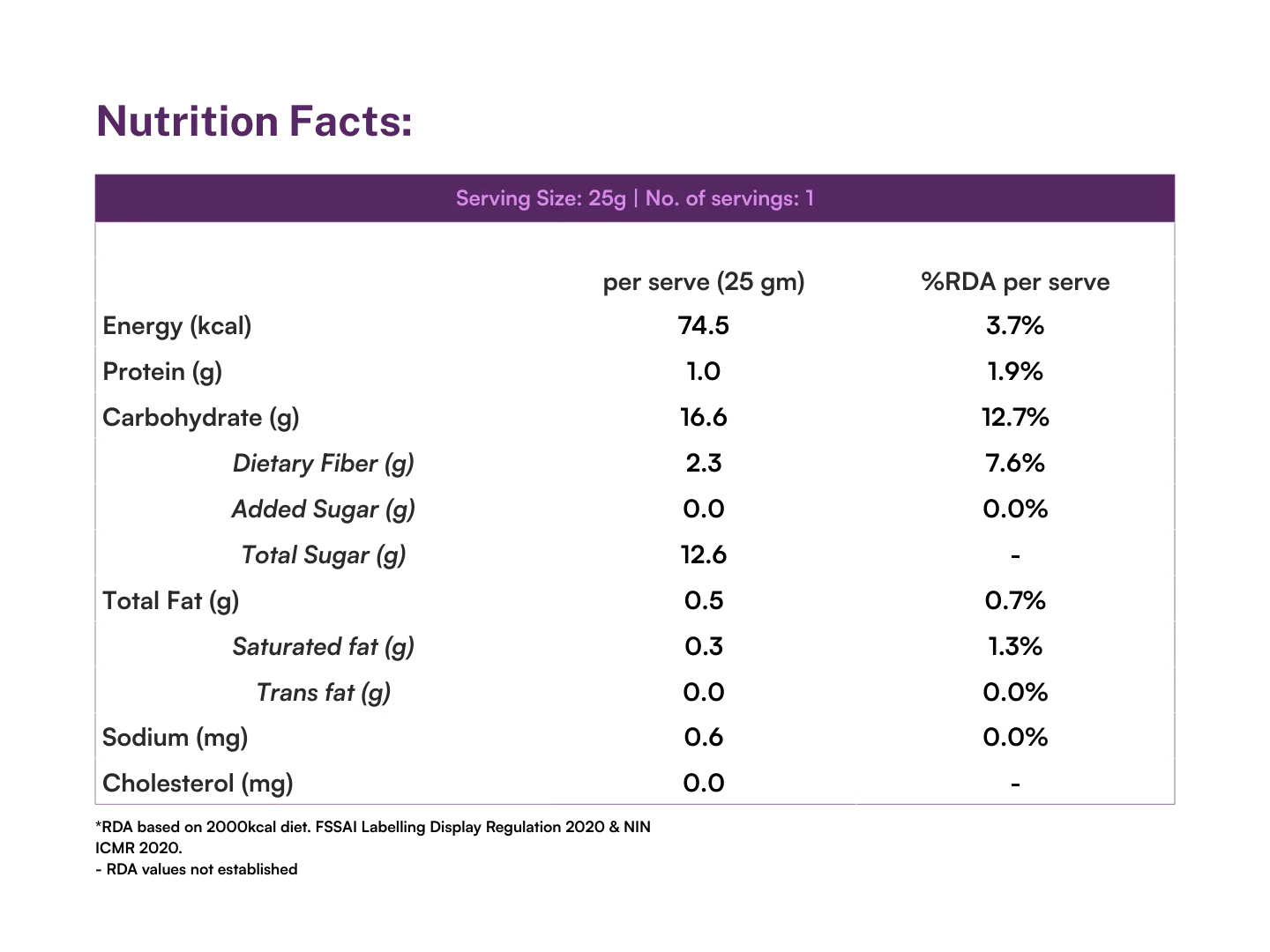 Nutrition Facts:

Serving Size: 25g | No. of servings: 1

|  | per serve (25 gm) | %RDA per serve |
|---|---|---|
| Energy (kcal) | 74.5 | 3.7% |
| Protein (g) | 1.0 | 1.9% |
| Carbohydrate (g) | 16.6 | 12.7% |
| Dietary Fiber (g) | 2.3 | 7.6% |
| Added Sugar (g) | 0.0 | 0.0% |
| Total Sugar (g) | 12.6 | - |
| Total Fat (g) | 0.5 | 0.7% |
| Saturated fat (g) | 0.3 | 1.3% |
| Trans fat (g) | 0.0 | 0.0% |
| Sodium (mg) | 0.6 | 0.0% |
| Cholesterol (mg) | 0.0 | - |

*RDA based on 2000kcal diet. FSSAI Labelling Display Regulation 2020 & NIN ICMR 2020.

- RDA values not established